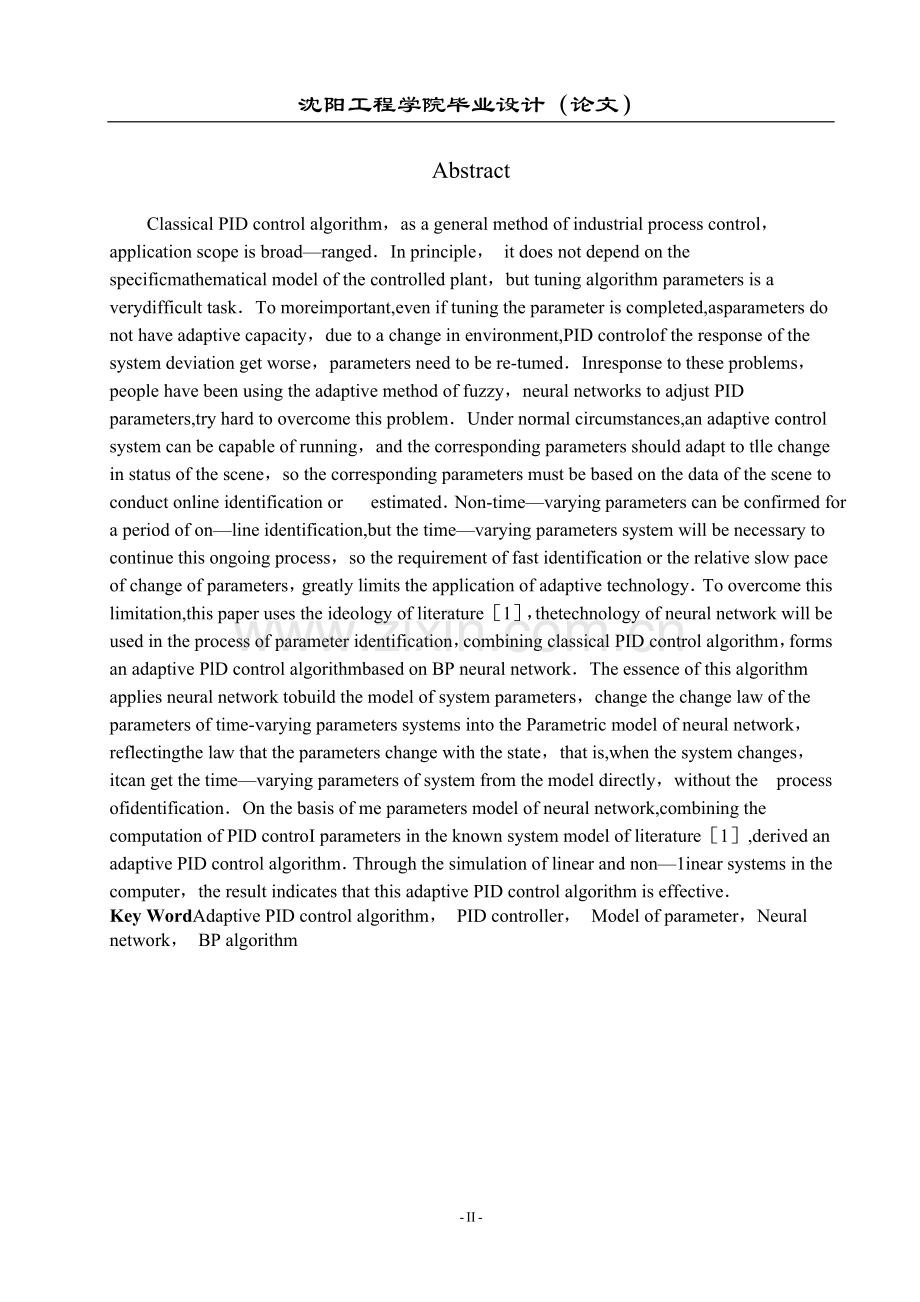 沈阳工程学院毕业设计（论文）

Abstract

Classical PID control algorithm，as a general method of industrial process control，application scope is broad—ranged．In principle， it does not depend on the specificmathematical model of the controlled plant，but tuning algorithm parameters is a verydifficult task．To moreimportant,even if tuning the parameter is completed,asparameters do not have adaptive capacity，due to a change in environment,PID controlof the response of the system deviation get worse，parameters need to be re-tumed．Inresponse to these problems，people have been using the adaptive method of fuzzy，neural networks to adjust PID parameters,try hard to overcome this problem．Under normal circumstances,an adaptive control system can be capable of running，and the corresponding parameters should adapt to tlle change in status of the scene，so the corresponding parameters must be based on the data of the scene to conduct online identification or estimated．Non-time—varying parameters can be confirmed for a period of on—line identification,but the time—varying parameters system will be necessary to continue this ongoing process，so the requirement of fast identification or the relative slow pace of change of parameters，greatly limits the application of adaptive technology．To overcome this limitation,this paper uses the ideology of literature［1］,thetechnology of neural network will be used in the process of parameter identification，combining classical PID control algorithm，forms an adaptive PlD control algorithmbased on BP neural network．The essence of this algorithm applies neural network tobuild the model of system parameters，change the change law of the parameters of time-varying parameters systems into the Parametric model of neural network，reflectingthe law that the parameters change with the state，that is,when the system changes，itcan get the time—varying parameters of system from the model directly，without the process ofidentification．On the basis of me parameters model of neural network,combining the computation of PID controI parameters in the known system model of literature［1］,derived an adaptive PID control algorithm．Through the simulation of linear and non—1inear systems in the computer，the result indicates that this adaptive PID control algorithm is effective．

Key WordAdaptive PID control algorithm， PID controller， Model of parameter，Neural network， BP algorithm

- II -

www.zixin.com.cn